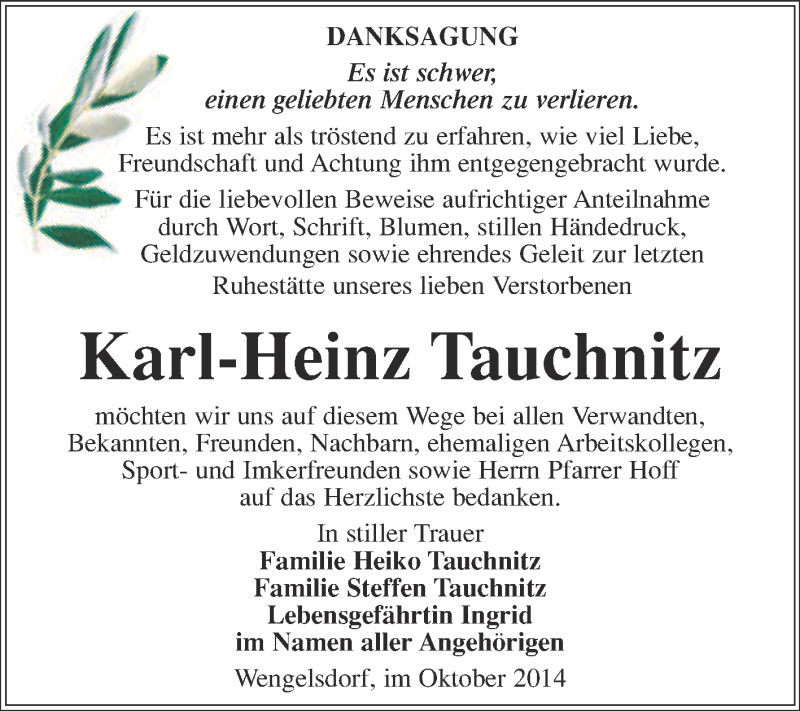 DANKSAGUNG

Es ist schwer, einen geliebten Menschen zu verlieren.

Es ist mehr als tröstend zu erfahren, wie viel Liebe, Freundschaft und Achtung ihm entgegengebracht wurde.

Für die liebevollen Beweise aufrichtiger Anteilnahme durch Wort, Schrift, Blumen, stillen Händedruck, Geldzuwendungen sowie ehrendes Geleit zur letzten Ruhestätte unseres lieben Verstorbenen

Karl-Heinz Tauchnitz

möchten wir uns auf diesem Wege bei allen Verwandten, Bekannten, Freunden, Nachbarn, ehemaligen Arbeitskollegen, Sport- und Imkerfreunden sowie Herrn Pfarrer Hoff auf das Herzlichste bedanken.

In stiller Trauer
Familie Heiko Tauchnitz
Familie Steffen Tauchnitz
Lebensgefährtin Ingrid
im Namen aller Angehörigen

Wengelsdorf, im Oktober 2014